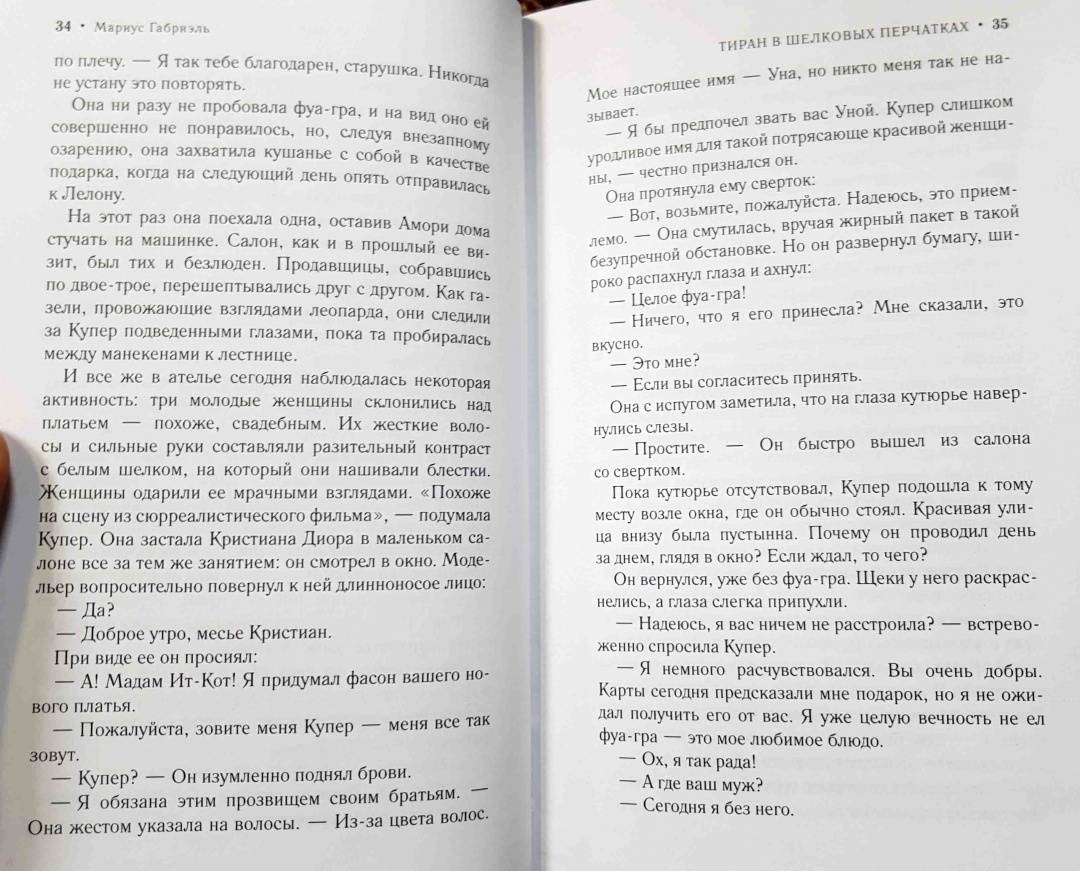 34 • Мариус Габриэль

по плечу. — Я так тебе благодарен, старушка. Никогда не устану это повторять.

Она ни разу не пробовала фуа-гра, и на вид оно ей совершенно не понравилось, но, следуя внезапному озарению, она захватила кушанье с собой в качестве подарка, когда на следующий день опять отправилась к Лелону.

На этот раз она поехала одна, оставив Амори дома стучать на машинке. Салон, как и в прошлый ее визит, был тих и безлюден. Продавщицы, собравшись по двое-трое, перешептывались друг с другом. Как газели, провожающие взглядами леопарда, они следили за Купер подведенными глазами, пока та пробиралась между манекенами к лестнице.

И все же в ателье сегодня наблюдалась некоторая активность: три молодые женщины склонились над платьем — похоже, свадебным. Их жесткие волосы и сильные руки составляли разительный контраст с белым шелком, на который они нашивали блестки. Женщины одарили ее мрачными взглядами. «Похоже на сцену из сюрреалистического фильма», — подумала Купер. Она застала Кристиана Диора в маленьком салоне все за тем же занятием: он смотрел в окно. Модельер вопросительно повернул к ней длинноносое лицо:

— Да?

— Доброе утро, месье Кристиан.

При виде ее он просиял:

— А! Мадам Ит-Кот! Я придумал фасон вашего нового платья.

— Пожалуйста, зовите меня Купер — меня все так зовут.

— Купер? — Он изумленно поднял брови.

— Я обязана этим прозвищем своим братьям. — Она жестом указала на волосы. — Из-за цвета волос.

ТИРАН В ШЕЛКОВЫХ ПЕРЧАТКАХ • 35

Мое настоящее имя — Уна, но никто меня так не называет.

— Я бы предпочел звать вас Уной. Купер слишком уродливое имя для такой потрясающе красивой женщины, — честно признался он.

Она протянула ему сверток:

— Вот, возьмите, пожалуйста. Надеюсь, это приемлемо. — Она смутилась, вручая жирный пакет в такой безупречной обстановке. Но он развернул бумагу, широко распахнул глаза и ахнул:

— Целое фуа-гра!

— Ничего, что я его принесла? Мне сказали, это вкусно.

— Это мне?

— Если вы согласитесь принять.

Она с испугом заметила, что на глаза кутюрье навернулись слезы.

— Простите. — Он быстро вышел из салона со свертком.

Пока кутюрье отсутствовал, Купер подошла к тому месту возле окна, где он обычно стоял. Красивая улица внизу была пустынна. Почему он проводил день за днем, глядя в окно? Если ждал, то чего?

Он вернулся, уже без фуа-гра. Щеки у него раскраснелись, а глаза слегка припухли.

— Надеюсь, я вас ничем не расстроила? — встревоженно спросила Купер.

— Я немного расчувствовался. Вы очень добры. Карты сегодня предсказали мне подарок, но я не ожидал получить его от вас. Я уже целую вечность не ел фуа-гра — это мое любимое блюдо.

— Ох, я так рада!

— А где ваш муж?

— Сегодня я без него.